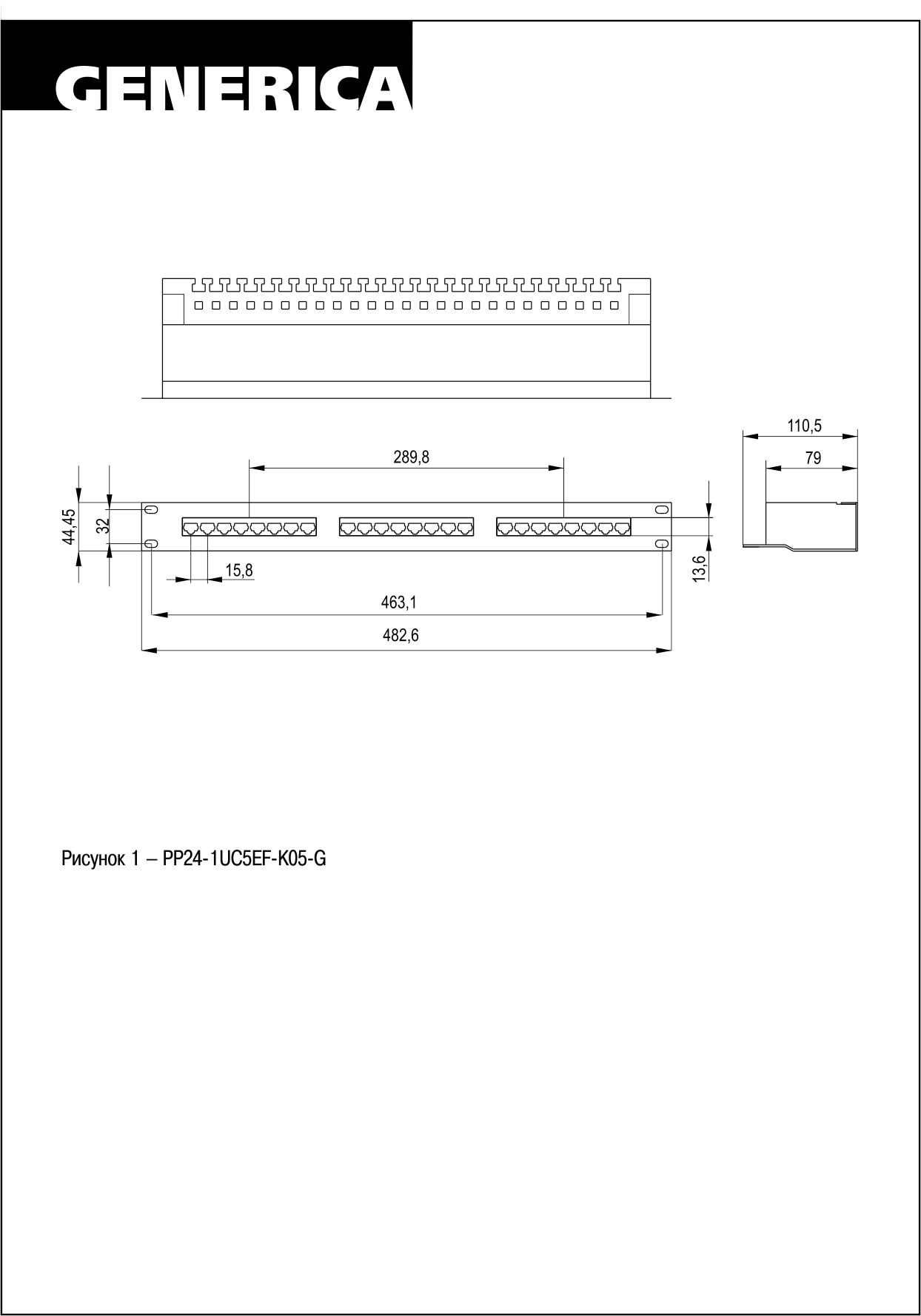 GENERICA

110,5

79

289,8

44,45

32

15,8

13,6

463,1

482,6

Рисунок 1 – PP24-1UC5EF-K05-G